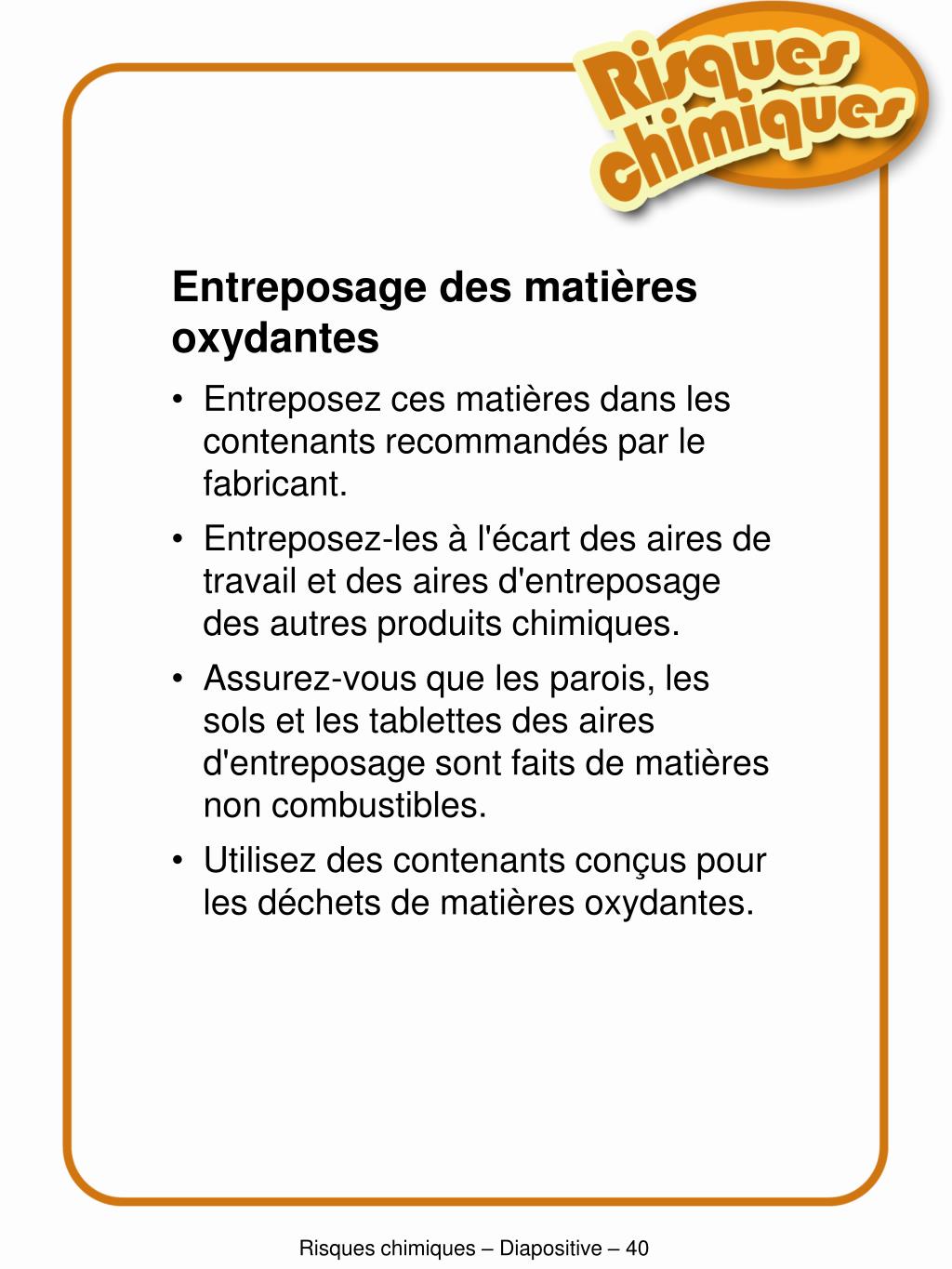 Risques chimiques

Entreposage des matières oxydantes

• Entreposez ces matières dans les contenants recommandés par le fabricant.

• Entreposez-les à l'écart des aires de travail et des aires d'entreposage des autres produits chimiques.

• Assurez-vous que les parois, les sols et les tablettes des aires d'entreposage sont faits de matières non combustibles.

• Utilisez des contenants conçus pour les déchets de matières oxydantes.

Risques chimiques – Diapositive – 40